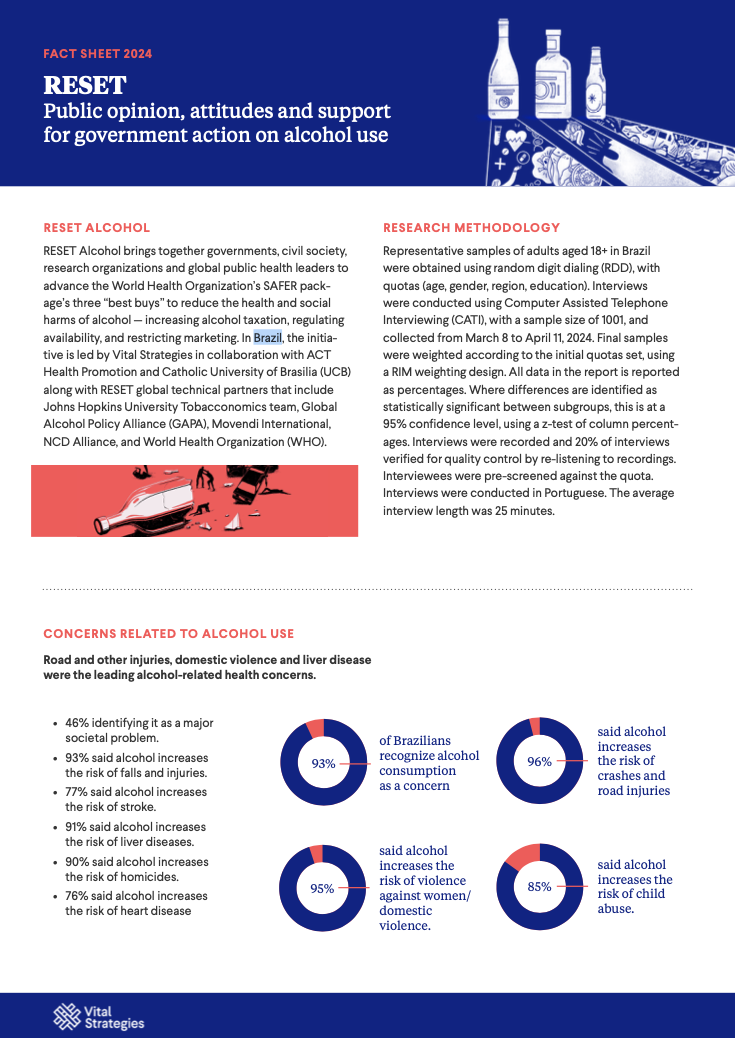 FACT SHEET 2024

RESET
Public opinion, attitudes and support for government action on alcohol use

RESET ALCOHOL

RESET Alcohol brings together governments, civil society, research organizations and global public health leaders to advance the World Health Organization's SAFER package's three "best buys" to reduce the health and social harms of alcohol — increasing alcohol taxation, regulating availability, and restricting marketing. In Brazil, the initiative is led by Vital Strategies in collaboration with ACT Health Promotion and Catholic University of Brasilia (UCB) along with RESET global technical partners that include Johns Hopkins University Tobacconomics team, Global Alcohol Policy Alliance (GAPA), Movendi International, NCD Alliance, and World Health Organization (WHO).

RESEARCH METHODOLOGY

Representative samples of adults aged 18+ in Brazil were obtained using random digit dialing (RDD), with quotas (age, gender, region, education). Interviews were conducted using Computer Assisted Telephone Interviewing (CATI), with a sample size of 1001, and collected from March 8 to April 11, 2024. Final samples were weighted according to the initial quotas set, using a RIM weighting design. All data in the report is reported as percentages. Where differences are identified as statistically significant between subgroups, this is at a 95% confidence level, using a z-test of column percentages. Interviews were recorded and 20% of interviews verified for quality control by re-listening to recordings. Interviewees were pre-screened against the quota. Interviews were conducted in Portuguese. The average interview length was 25 minutes.

CONCERNS RELATED TO ALCOHOL USE

Road and other injuries, domestic violence and liver disease were the leading alcohol-related health concerns.

• 46% identifying it as a major societal problem.
• 93% said alcohol increases the risk of falls and injuries.
• 77% said alcohol increases the risk of stroke.
• 91% said alcohol increases the risk of liver diseases.
• 90% said alcohol increases the risk of homicides.
• 76% said alcohol increases the risk of heart disease

93% of Brazilians recognize alcohol consumption as a concern

96% said alcohol increases the risk of crashes and road injuries

95% said alcohol increases the risk of violence against women/ domestic violence.

85% said alcohol increases the risk of child abuse.

Vital Strategies